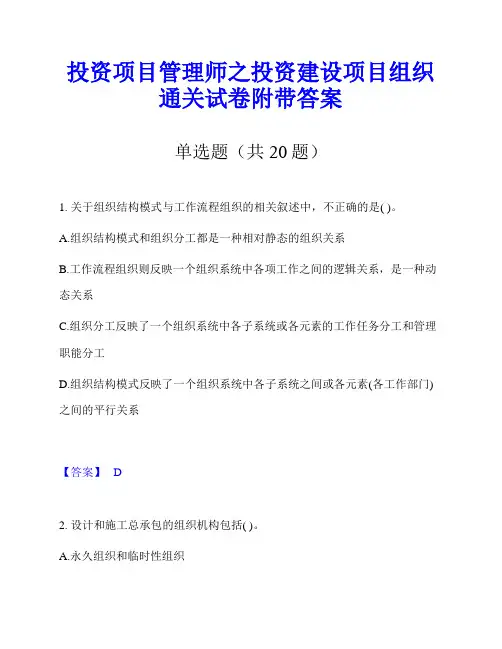 投资项目管理师之投资建设项目组织通关试卷附带答案

单选题（共 20 题）

1. 关于组织结构模式与工作流程组织的相关叙述中，不正确的是( )。

A.组织结构模式和组织分工都是一种相对静态的组织关系

B.工作流程组织则反映一个组织系统中各项工作之间的逻辑关系，是一种动态关系

C.组织分工反映了一个组织系统中各子系统或各元素的工作任务分工和管理职能分工

D.组织结构模式反映了一个组织系统中各子系统之间或各元素(各工作部门)之间的平行关系

【答案】 D

2. 设计和施工总承包的组织机构包括( )。

A.永久组织和临时性组织